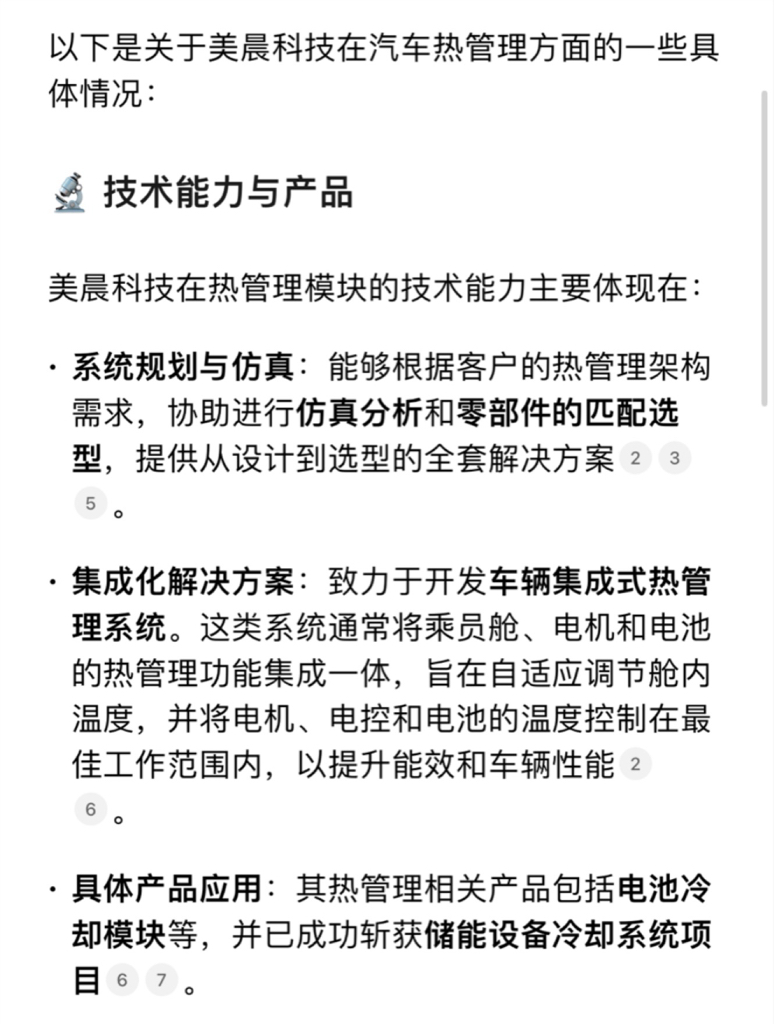 以下是关于美晨科技在汽车热管理方面的一些具体情况：

技术能力与产品

美晨科技在热管理模块的技术能力主要体现在：

· 系统规划与仿真：能够根据客户的热管理架构需求，协助进行仿真分析和零部件的匹配选型，提供从设计到选型的全套解决方案 2 3 5 。

· 集成化解决方案：致力于开发车辆集成式热管理系统。这类系统通常将乘员舱、电机和电池的热管理功能集成一体，旨在自适应调节舱内温度，并将电机、电控和电池的温度控制在最佳工作范围内，以提升能效和车辆性能 2 6 。

· 具体产品应用：其热管理相关产品包括电池冷却模块等，并已成功斩获储能设备冷却系统项目 6 7 。